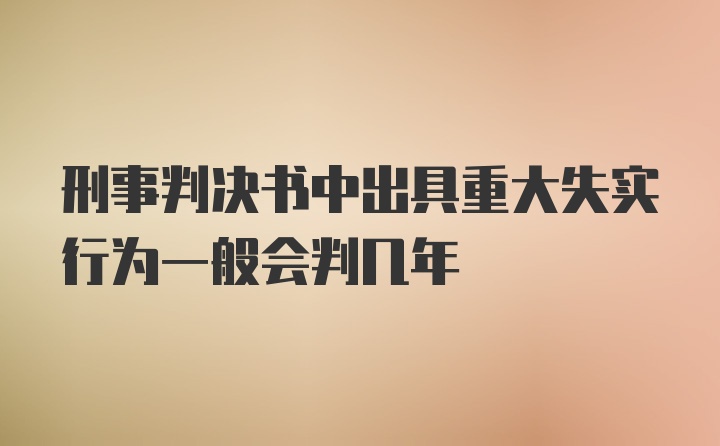 刑事判决书中出具重大失实行为一般会判几年